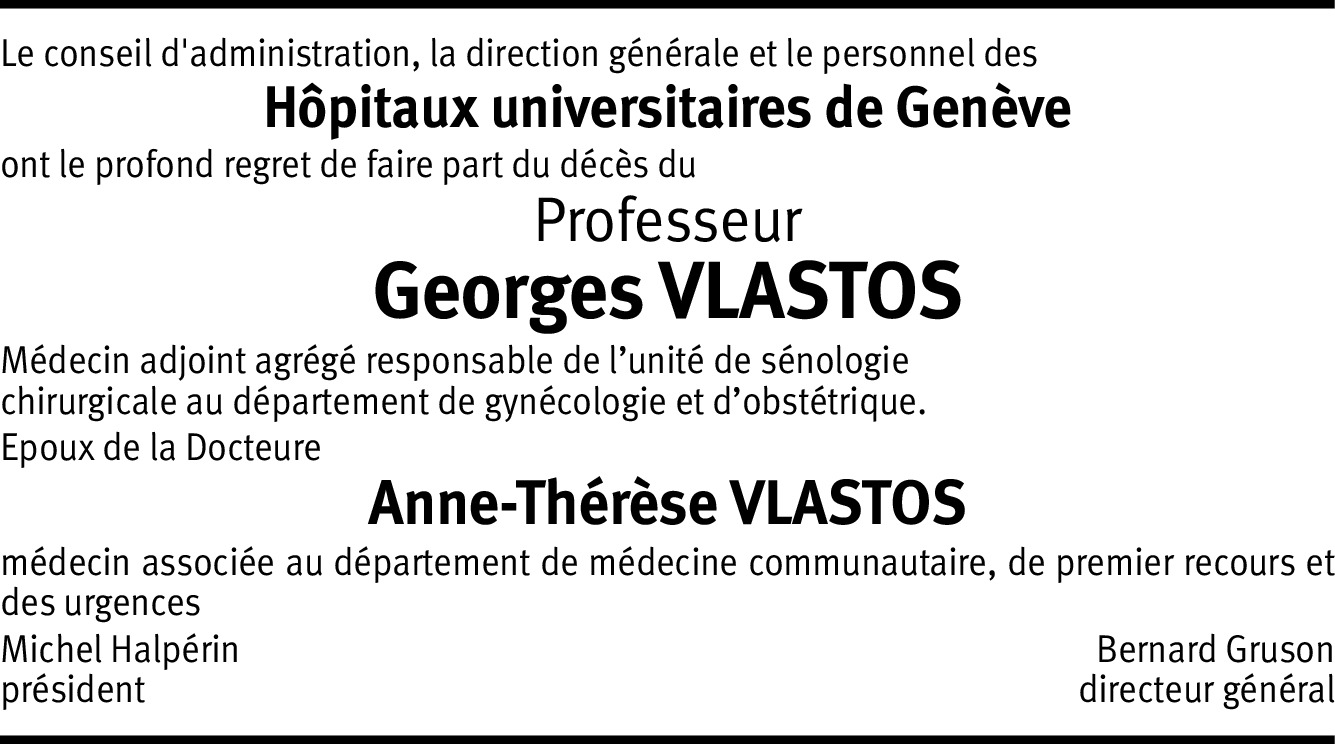 Le conseil d'administration, la direction générale et le personnel des

Hôpitaux universitaires de Genève

ont le profond regret de faire part du décès du

Professeur

Georges VLASTOS

Médecin adjoint agrégé responsable de l'unité de sénologie chirurgicale au département de gynécologie et d'obstétrique.

Epoux de la Docteure

Anne-Thérèse VLASTOS

médecin associée au département de médecine communautaire, de premier recours et des urgences

Michel Halpérin
président

Bernard Gruson
directeur général